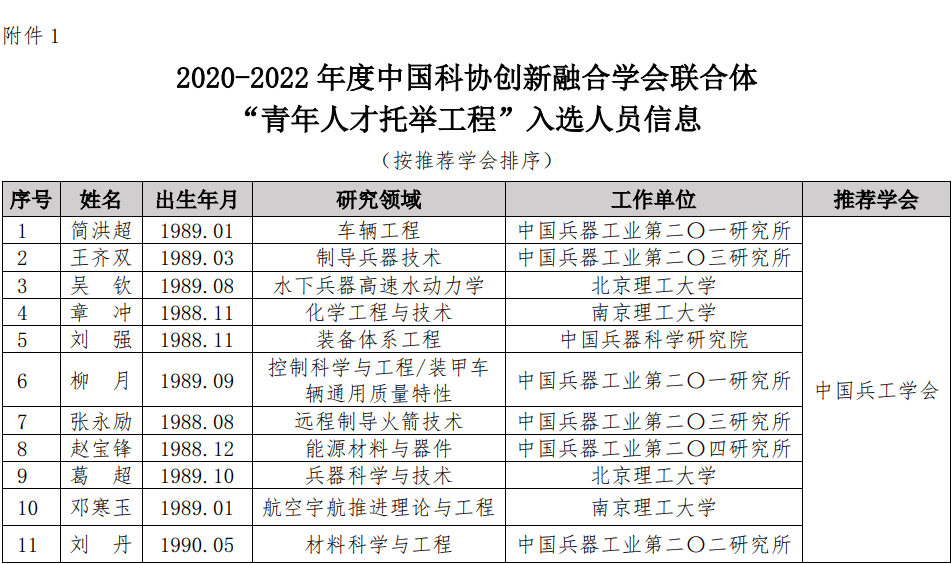 附件 1

2020-2022 年度中国科协创新融合学会联合体
“青年人才托举工程”入选人员信息

（按推荐学会排序）

| 序号 | 姓名 | 出生年月 | 研究领域 | 工作单位 | 推荐学会 |
|---|---|---|---|---|---|
| 1 | 简洪超 | 1989.01 | 车辆工程 | 中国兵器工业第二〇一研究所 | 中国兵工学会 |
| 2 | 王齐双 | 1989.03 | 制导兵器技术 | 中国兵器工业第二〇三研究所 | |
| 3 | 吴　钦 | 1989.08 | 水下兵器高速水动力学 | 北京理工大学 | |
| 4 | 章　冲 | 1988.11 | 化学工程与技术 | 南京理工大学 | |
| 5 | 刘　强 | 1988.11 | 装备体系工程 | 中国兵器科学研究院 | |
| 6 | 柳　月 | 1989.09 | 控制科学与工程/装甲车辆通用质量特性 | 中国兵器工业第二〇一研究所 | |
| 7 | 张永励 | 1988.08 | 远程制导火箭技术 | 中国兵器工业第二〇三研究所 | |
| 8 | 赵宝锋 | 1988.12 | 能源材料与器件 | 中国兵器工业第二〇四研究所 | |
| 9 | 葛　超 | 1989.10 | 兵器科学与技术 | 北京理工大学 | |
| 10 | 邓寒玉 | 1989.01 | 航空宇航推进理论与工程 | 南京理工大学 | |
| 11 | 刘　丹 | 1990.05 | 材料科学与工程 | 中国兵器工业第二〇二研究所 | |